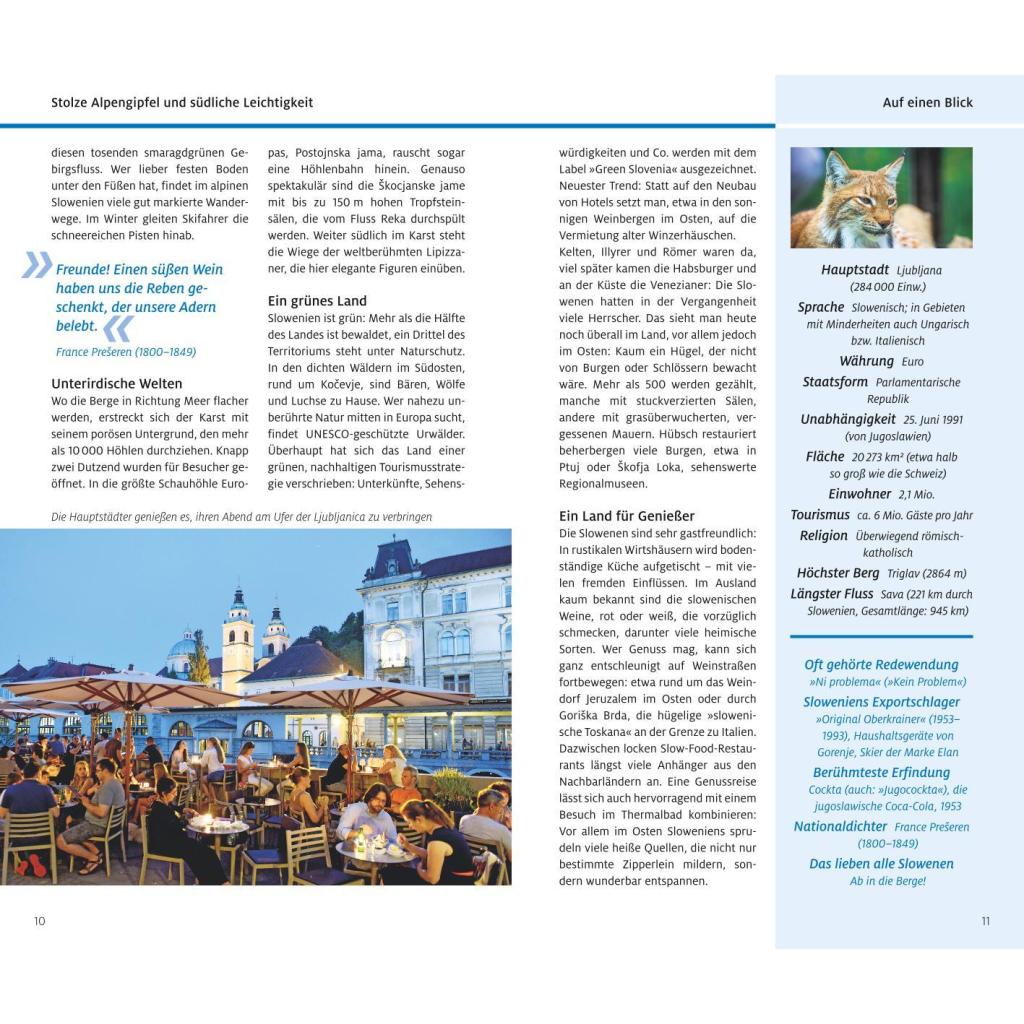 Stolze Alpengipfel und südliche Leichtigkeit

diesen tosenden smaragdgrünen Gebirgsfluss. Wer lieber festen Boden unter den Füßen hat, findet im alpinen Slowenien viele gut markierte Wanderwege. Im Winter gleiten Skifahrer die schneereichen Pisten hinab.

Freunde! Einen süßen Wein haben uns die Reben geschenkt, der unsere Adern belebt.

France Prešeren (1800–1849)

Unterirdische Welten

Wo die Berge in Richtung Meer flacher werden, erstreckt sich der Karst mit seinem porösen Untergrund, den mehr als 10 000 Höhlen durchziehen. Knapp zwei Dutzend wurden für Besucher geöffnet. In die größte Schauhöhle Europas, Postojnska jama, rauscht sogar eine Höhlenbahn hinein. Genauso spektakulär sind die Škocjanske jame mit bis zu 150 m hohen Tropfsteinsälen, die vom Fluss Reka durchspült werden. Weiter südlich im Karst steht die Wiege der weltberühmten Lipizzaner, die hier elegante Figuren einüben.

Ein grünes Land

Slowenien ist grün: Mehr als die Hälfte des Landes ist bewaldet, ein Drittel des Territoriums steht unter Naturschutz. In den dichten Wäldern im Südosten, rund um Kočevje, sind Bären, Wölfe und Luchse zu Hause. Wer nahezu unberührte Natur mitten in Europa sucht, findet UNESCO-geschützte Urwälder. Überhaupt hat sich das Land einer grünen, nachhaltigen Tourismusstrategie verschrieben: Unterkünfte, Sehenswürdigkeiten und Co. werden mit dem Label »Green Slovenia« ausgezeichnet. Neuester Trend: Statt auf den Neubau von Hotels setzt man, etwa in den sonnigen Weinbergen im Osten, auf die Vermietung alter Winzerhäuschen.

Kelten, Illyrer und Römer waren da, viel später kamen die Habsburger und an der Küste die Venezianer: Die Slowenen hatten in der Vergangenheit viele Herrscher. Das sieht man heute noch überall im Land, vor allem jedoch im Osten: Kaum ein Hügel, der nicht von Burgen oder Schlössern bewacht wäre. Mehr als 500 werden gezählt, manche mit stuckverzierten Sälen, andere mit grasüberwucherten, vergessenen Mauern. Hübsch restauriert beherbergen viele Burgen, etwa in Ptuj oder Škofja Loka, sehenswerte Regionalmuseen.

Die Hauptstädter genießen es, ihren Abend am Ufer der Ljubljanica zu verbringen

Ein Land für Genießer

Die Slowenen sind sehr gastfreundlich: In rustikalen Wirtshäusern wird bodenständige Küche aufgetischt – mit vielen fremden Einflüssen. Im Ausland kaum bekannt sind die slowenischen Weine, rot oder weiß, die vorzüglich schmecken, darunter viele heimische Sorten. Wer Genuss mag, kann sich ganz entschleunigt auf Weinstraßen fortbewegen: etwa rund um das Weindorf Jeruzalem im Osten oder durch Goriška Brda, die hügelige »slowenische Toskana« an der Grenze zu Italien. Dazwischen locken Slow-Food-Restaurants längst viele Anhänger aus den Nachbarländern an. Eine Genussreise lässt sich auch hervorragend mit einem Besuch im Thermalbad kombinieren: Vor allem im Osten Sloweniens sprudeln viele heiße Quellen, die nicht nur bestimmte Zipperlein mildern, sondern wunderbar entspannen.

10

Auf einen Blick

Hauptstadt Ljubljana (284 000 Einw.)

Sprache Slowenisch; in Gebieten mit Minderheiten auch Ungarisch bzw. Italienisch

Währung Euro

Staatsform Parlamentarische Republik

Unabhängigkeit 25. Juni 1991 (von Jugoslawien)

Fläche 20 273 km² (etwa halb so groß wie die Schweiz)

Einwohner 2,1 Mio.

Tourismus ca. 6 Mio. Gäste pro Jahr

Religion Überwiegend römisch-katholisch

Höchster Berg Triglav (2864 m)

Längster Fluss Sava (221 km durch Slowenien, Gesamtlänge: 945 km)

Oft gehörte Redewendung
»Ni problema« (»Kein Problem«)

Sloweniens Exportschlager
»Original Oberkrainer« (1953–1993), Haushaltsgeräte von Gorenje, Skier der Marke Elan

Berühmteste Erfindung
Cockta (auch: »Jugocockta«), die jugoslawische Coca-Cola, 1953

Nationaldichter France Prešeren (1800–1849)

Das lieben alle Slowenen
Ab in die Berge!

11